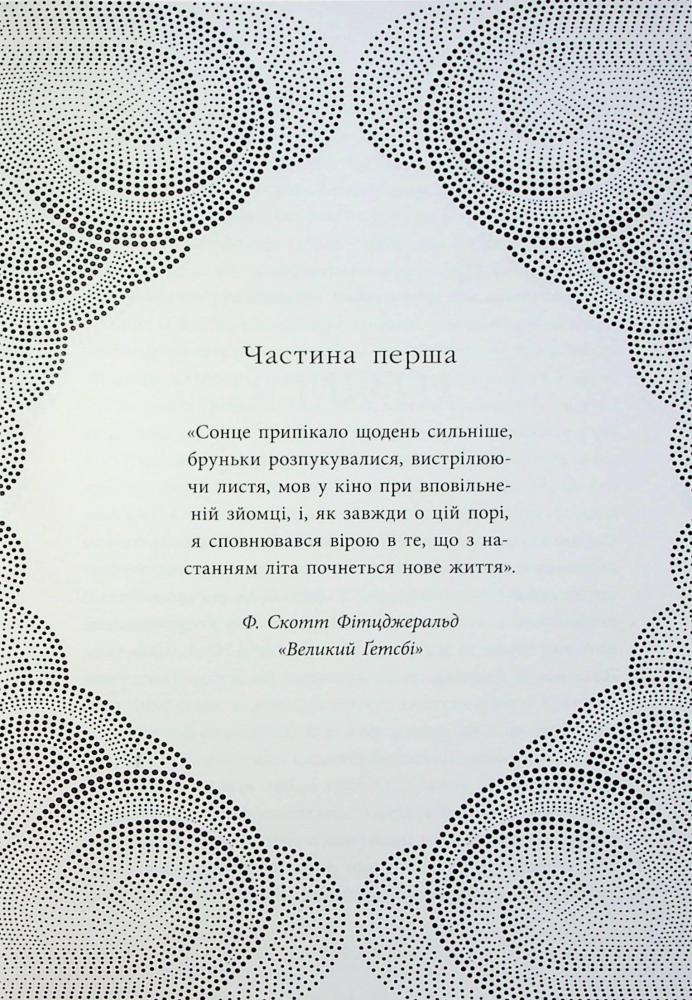 Частина перша

«Сонце припікало щодень сильніше, бруньки розпукувалися, вистрілюючи листя, мов у кіно при вповільненій зйомці, і, як завжди о цій порі, я сповнювався вірою в те, що з настанням літа почнеться нове життя».

Ф. Скотт Фітцджеральд
«Великий Ґетсбі»